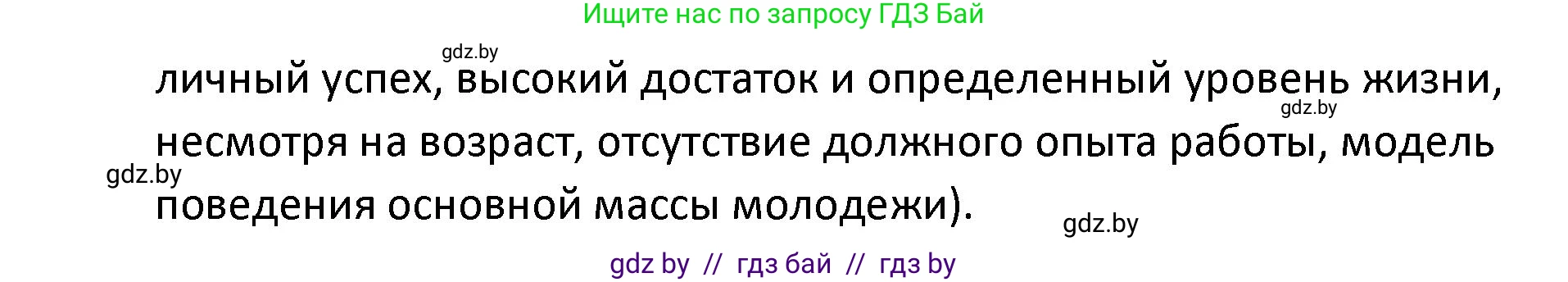 Ищите нас по запросу ГДЗ Бай

gdz.by

личный успех, высокий достаток и определенный уровень жизни, несмотря на возраст, отсутствие должного опыта работы, модель поведения основной массы молодежи).

gdz.by

gdz.by

gdz.by

gdz by // гдз бай // гдз by